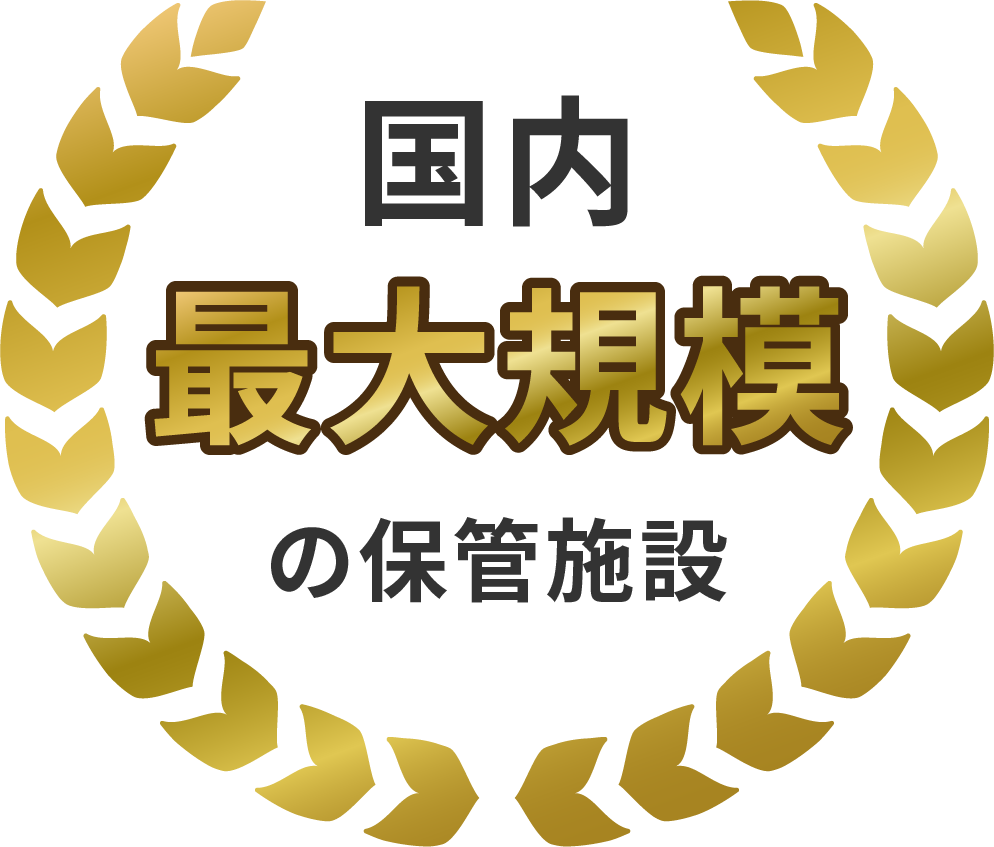 国内
最大規模
の保管施設